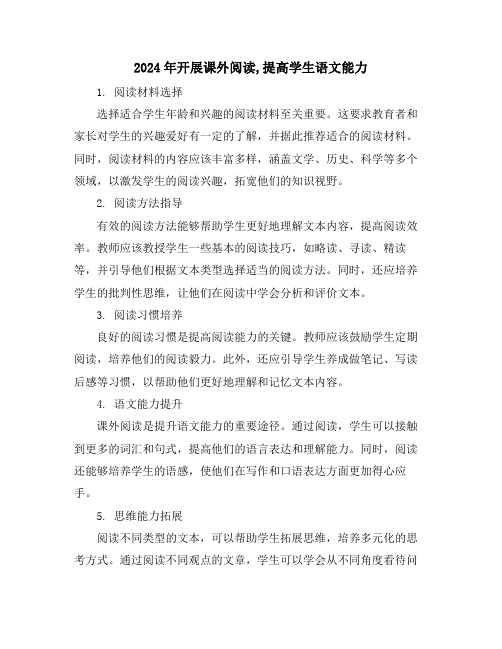 2024年开展课外阅读,提高学生语文能力

1. 阅读材料选择

选择适合学生年龄和兴趣的阅读材料至关重要。这要求教育者和家长对学生的兴趣爱好有一定的了解，并据此推荐适合的阅读材料。同时，阅读材料的内容应该丰富多样，涵盖文学、历史、科学等多个领域，以激发学生的阅读兴趣，拓宽他们的知识视野。

2. 阅读方法指导

有效的阅读方法能够帮助学生更好地理解文本内容，提高阅读效率。教师应该教授学生一些基本的阅读技巧，如略读、寻读、精读等，并引导他们根据文本类型选择适当的阅读方法。同时，还应培养学生的批判性思维，让他们在阅读中学会分析和评价文本。

3. 阅读习惯培养

良好的阅读习惯是提高阅读能力的关键。教师应该鼓励学生定期阅读，培养他们的阅读毅力。此外，还应引导学生养成做笔记、写读后感等习惯，以帮助他们更好地理解和记忆文本内容。

4. 语文能力提升

课外阅读是提升语文能力的重要途径。通过阅读，学生可以接触到更多的词汇和句式，提高他们的语言表达和理解能力。同时，阅读还能够培养学生的语感，使他们在写作和口语表达方面更加得心应手。

5. 思维能力拓展

阅读不同类型的文本，可以帮助学生拓展思维，培养多元化的思考方式。通过阅读不同观点的文章，学生可以学会从不同角度看待问